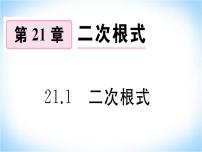 第 21 章 二次根式

21.1 二次根式